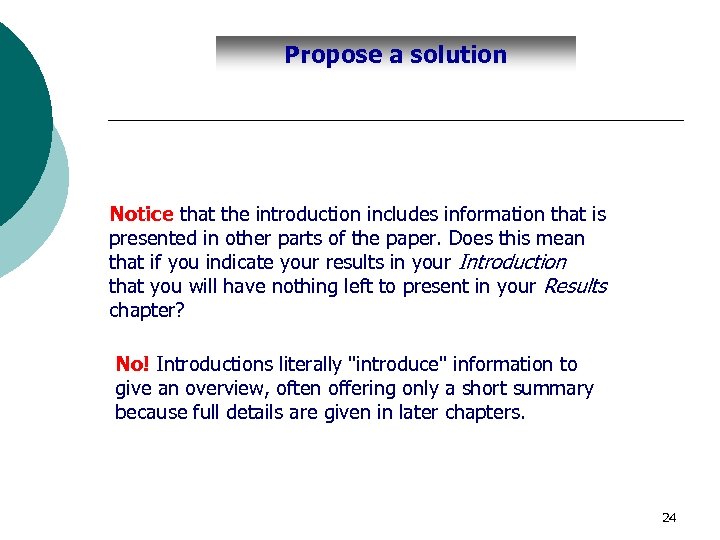 Propose a solution

Notice that the introduction includes information that is presented in other parts of the paper. Does this mean that if you indicate your results in your Introduction that you will have nothing left to present in your Results chapter?

No! Introductions literally "introduce" information to give an overview, often offering only a short summary because full details are given in later chapters.

24